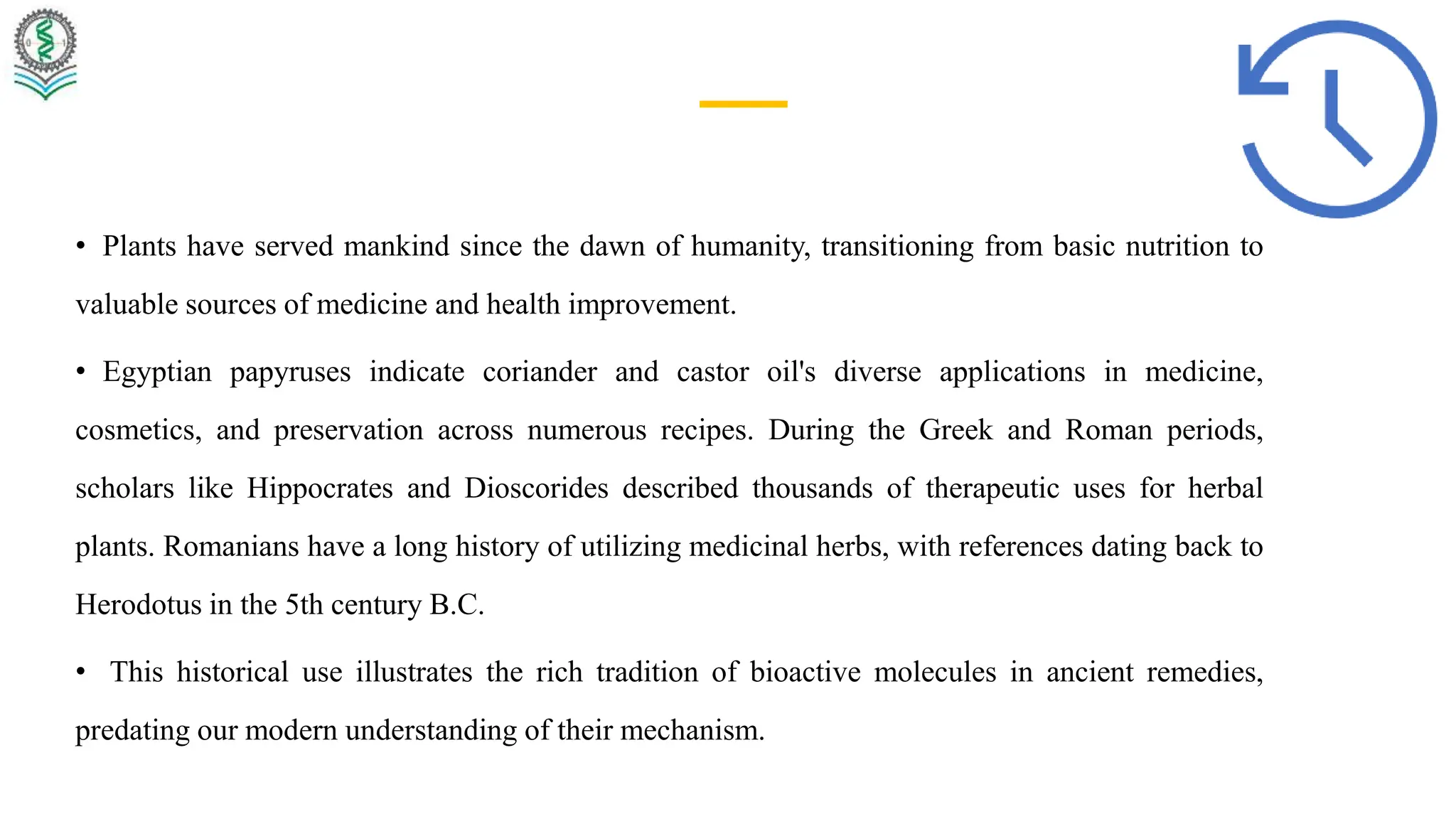 • Plants have served mankind since the dawn of humanity, transitioning from basic nutrition to valuable sources of medicine and health improvement.

• Egyptian papyruses indicate coriander and castor oil's diverse applications in medicine, cosmetics, and preservation across numerous recipes. During the Greek and Roman periods, scholars like Hippocrates and Dioscorides described thousands of therapeutic uses for herbal plants. Romanians have a long history of utilizing medicinal herbs, with references dating back to Herodotus in the 5th century B.C.

• This historical use illustrates the rich tradition of bioactive molecules in ancient remedies, predating our modern understanding of their mechanism.